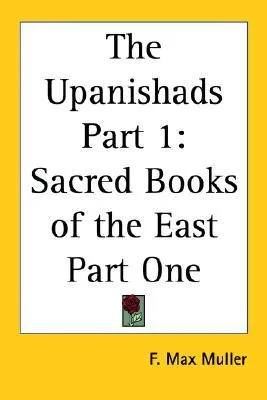 The Upanishads Part 1: Sacred Books of the East Part One

F. Max Muller